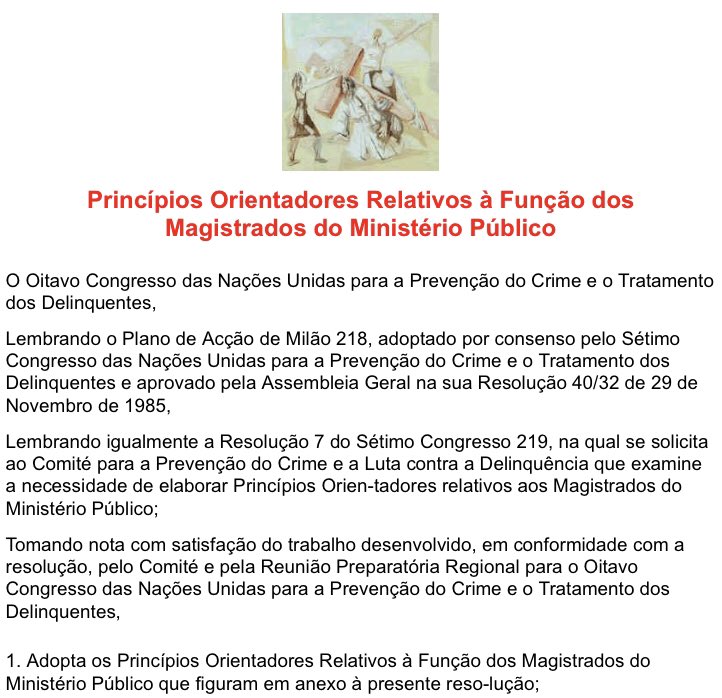 Princípios Orientadores Relativos à Função dos Magistrados do Ministério Público

O Oitavo Congresso das Nações Unidas para a Prevenção do Crime e o Tratamento dos Delinquentes,

Lembrando o Plano de Acção de Milão 218, adoptado por consenso pelo Sétimo Congresso das Nações Unidas para a Prevenção do Crime e o Tratamento dos Delinquentes e aprovado pela Assembleia Geral na sua Resolução 40/32 de 29 de Novembro de 1985,

Lembrando igualmente a Resolução 7 do Sétimo Congresso 219, na qual se solicita ao Comité para a Prevenção do Crime e a Luta contra a Delinquência que examine a necessidade de elaborar Princípios Orien-tadores relativos aos Magistrados do Ministério Público;

Tomando nota com satisfação do trabalho desenvolvido, em conformidade com a resolução, pelo Comité e pela Reunião Preparatória Regional para o Oitavo Congresso das Nações Unidas para a Prevenção do Crime e o Tratamento dos Delinquentes,

1. Adopta os Princípios Orientadores Relativos à Função dos Magistrados do Ministério Público que figuram em anexo à presente reso-lução;